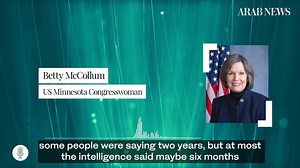 ARAB NEWS

Betty McCollum

US Minnesota Congresswoman

some people were saying two years, but at most the intelligence said maybe six months